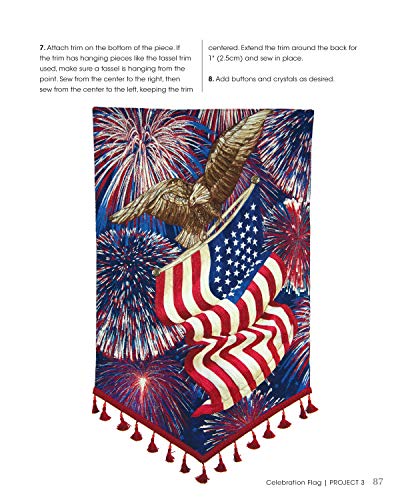 7. Attach trim on the bottom of the piece. If the trim has hanging pieces like the tassel trim used, make sure a tassel is hanging from the point. Sew from the center to the right, then sew from the center to the left, keeping the trim centered. Extend the trim around the back for 1" (2.5cm) and sew in place.

8. Add buttons and crystals as desired.

Celebration Flag | PROJECT 3 87